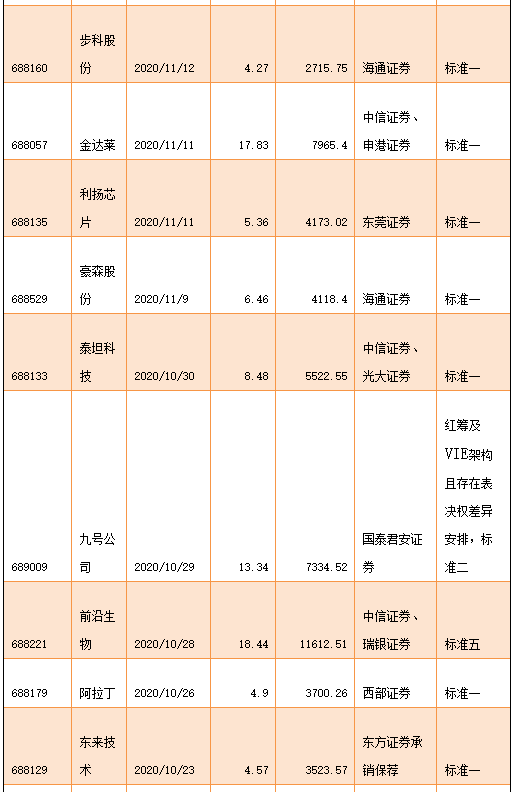 | 688160 | 步科股份 | 2020/11/12 | 4.27 | 2715.75 | 海通证券 | 标准一 |
|---|---|---|---|---|---|---|
| 688057 | 金达莱 | 2020/11/11 | 17.83 | 7965.4 | 中信证券、申港证券 | 标准一 |
| 688135 | 利扬芯片 | 2020/11/11 | 5.36 | 4173.02 | 东莞证券 | 标准一 |
| 688529 | 豪森股份 | 2020/11/9 | 6.46 | 4118.4 | 海通证券 | 标准一 |
| 688133 | 泰坦科技 | 2020/10/30 | 8.48 | 5522.55 | 中信证券、光大证券 | 标准一 |
| 689009 | 九号公司 | 2020/10/29 | 13.34 | 7334.52 | 国泰君安证券 | 红筹及VIE架构且存在表决权差异安排，标准二 |
| 688221 | 前沿生物 | 2020/10/28 | 18.44 | 11612.51 | 中信证券、瑞银证券 | 标准五 |
| 688179 | 阿拉丁 | 2020/10/26 | 4.9 | 3700.26 | 西部证券 | 标准一 |
| 688129 | 东来技术 | 2020/10/23 | 4.57 | 3523.57 | 东方证券承销保荐 | 标准一 |